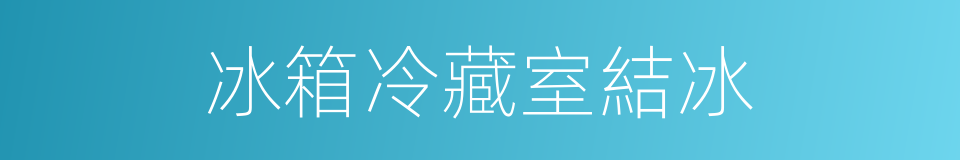 冰箱冷藏室結冰